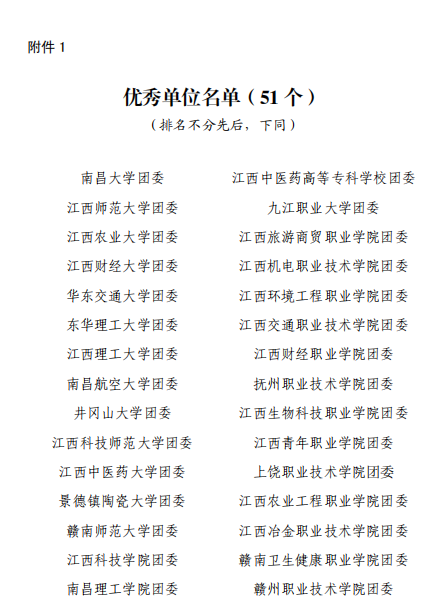 附件 1

优秀单位名单（51 个）

（排名不分先后，下同）

南昌大学团委

江西师范大学团委

江西农业大学团委

江西财经大学团委

华东交通大学团委

东华理工大学团委

江西理工大学团委

南昌航空大学团委

井冈山大学团委

江西科技师范大学团委

江西中医药大学团委

景德镇陶瓷大学团委

赣南师范大学团委

江西科技学院团委

南昌理工学院团委

江西中医药高等专科学校团委

九江职业大学团委

江西旅游商贸职业学院团委

江西机电职业技术学院团委

江西环境工程职业学院团委

江西交通职业技术学院团委

江西财经职业学院团委

抚州职业技术学院团委

江西生物科技职业学院团委

江西青年职业学院团委

上饶职业技术学院团委

江西农业工程职业学院团委

江西冶金职业技术学院团委

赣南卫生健康职业学院团委

赣州职业技术学院团委